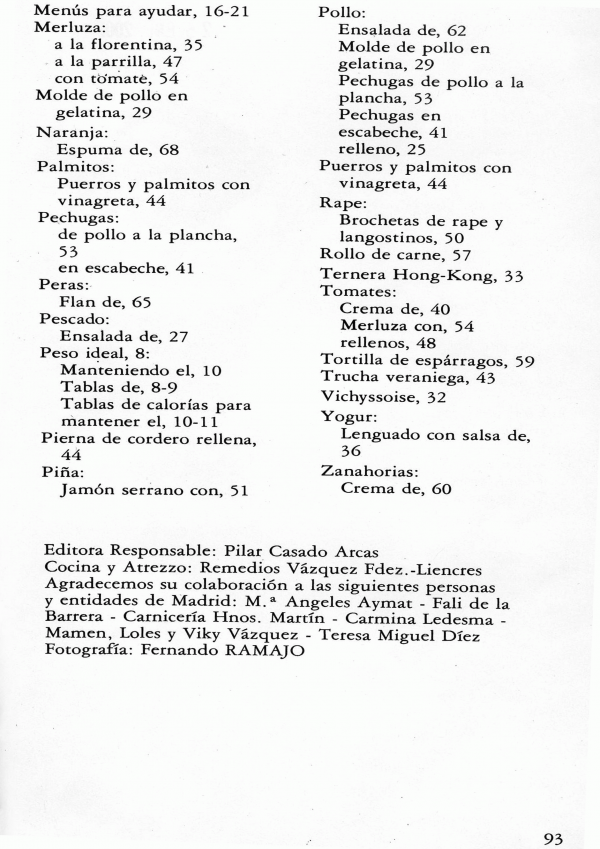 Menús para ayudar, 16-21
Merluza:
a la florentina, 35
a la parrilla, 47
con tomate, 54
Molde de pollo en gelatina, 29
Naranja:
Espuma de, 68
Palmitos:
Puerros y palmitos con vinagreta, 44
Pechugas:
de pollo a la plancha, 53
en escabeche, 41
Peras:
Flan de, 65
Pescado:
Ensalada de, 27
Peso ideal, 8:
Manteniendo el, 10
Tablas de, 8-9
Tablas de calorías para mantener el, 10-11
Pierna de cordero rellena, 44
Piña:
Jamón serrano con, 51

Pollo:
Ensalada de, 62
Molde de pollo en gelatina, 29
Pechugas de pollo a la plancha, 53
Pechugas en escabeche, 41
relleno, 25
Puerros y palmitos con vinagreta, 44
Rape:
Brochetas de rape y langostinos, 50
Rollo de carne, 57
Ternera Hong-Kong, 33
Tomates:
Crema de, 40
Merluza con, 54
rellenos, 48
Tortilla de espárragos, 59
Trucha veraniega, 43
Vichyssoise, 32
Yogur:
Lenguado con salsa de, 36
Zanahorias:
Crema de, 60

Editora Responsable: Pilar Casado Arcas
Cocina y Atrezzo: Remedios Vázquez Fdez.-Liencres
Agradecemos su colaboración a las siguientes personas y entidades de Madrid: M.ª Angeles Aymat - Fali de la Barrera - Carnicería Hnos. Martín - Carmina Ledesma - Mamen, Loles y Viky Vázquez - Teresa Miguel Díez
Fotografía: Fernando RAMAJO

93